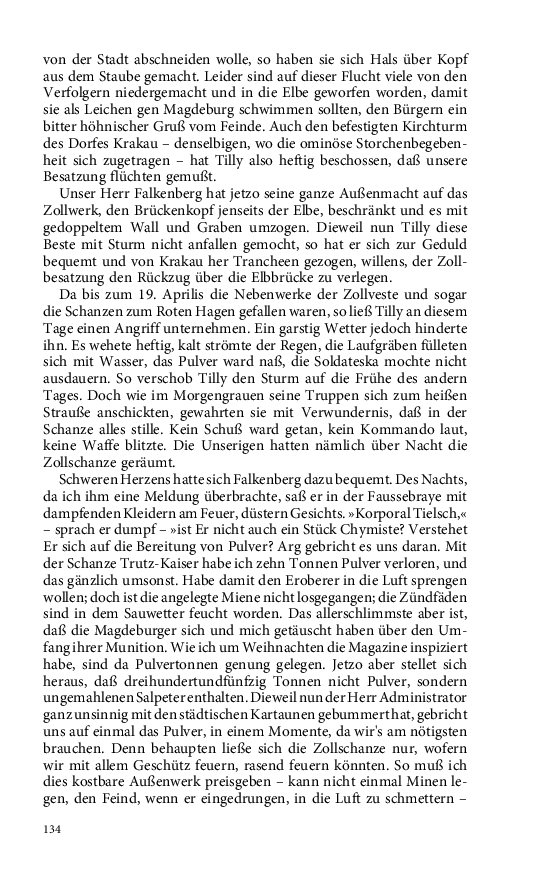 von der Stadt abschneiden wolle, so haben sie sich Hals über Kopf aus dem Staube gemacht. Leider sind auf dieser Flucht viele von den Verfolgern niedergemacht und in die Elbe geworfen worden, damit sie als Leichen gen Magdeburg schwimmen sollten, den Bürgern ein bitter höhnischer Gruß vom Feinde. Auch den befestigten Kirchturm des Dorfes Krakau – denselbigen, wo die ominöse Storchenbegebenheit sich zugetragen – hat Tilly also heftig beschossen, daß unsere Besatzung flüchten gemußt.

Unser Herr Falkenberg hat jetzo seine ganze Außenmacht auf das Zollwerk, den Brückenkopf jenseits der Elbe, beschränkt und es mit gedoppeltem Wall und Graben umzogen. Dieweil nun Tilly diese Beste mit Sturm nicht anfallen gemocht, so hat er sich zur Geduld bequemt und von Krakau her Trancheen gezogen, willens, der Zollbesatzung den Rückzug über die Elbbrücke zu verlegen.

Da bis zum 19. Aprilis die Nebenwerke der Zollveste und sogar die Schanzen zum Roten Hagen gefallen waren, so ließ Tilly an diesem Tage einen Angriff unternehmen. Ein garstig Wetter jedoch hinderte ihn. Es wehete heftig, kalt strömte der Regen, die Laufgräben fülleten sich mit Wasser, das Pulver ward naß, die Soldateska mochte nicht ausdauern. So verschob Tilly den Sturm auf die Frühe des andern Tages. Doch wie im Morgengrauen seine Truppen sich zum heißen Strauße anschickten, gewahrten sie mit Verwundernis, daß in der Schanze alles stille. Kein Schuß ward getan, kein Kommando laut, keine Waffe blitzte. Die Unserigen hatten nämlich über Nacht die Zollschanze geräumt.

Schweren Herzens hatte sich Falkenberg dazu bequemt. Des Nachts, da ich ihm eine Meldung überbrachte, saß er in der Faussebraye mit dampfenden Kleidern am Feuer, düstern Gesichts. »Korporal Tielsch,« – sprach er dumpf – »ist Er nicht auch ein Stück Chymiste? Verstehet Er sich auf die Bereitung von Pulver? Arg gebricht es uns daran. Mit der Schanze Trutz-Kaiser habe ich zehn Tonnen Pulver verloren, und das gänzlich umsonst. Habe damit den Eroberer in die Luft sprengen wollen; doch ist die angelegte Miene nicht losgegangen; die Zündfäden sind in dem Sauwetter feucht worden. Das allerschlimmste aber ist, daß die Magdeburger sich und mich getäuscht haben über den Umfang ihrer Munition. Wie ich um Weihnachten die Magazine inspiziert habe, sind da Pulvertonnen genung gelegen. Jetzo aber stellet sich heraus, daß dreihundertundfünfzig Tonnen nicht Pulver, sondern ungemahlenen Salpeter enthalten. Dieweil nun der Herr Administrator ganz unsinnig mit den städtischen Kartaunen gebummert hat, gebricht uns auf einmal das Pulver, in einem Momente, da wir's am nötigsten brauchen. Denn behaupten ließe sich die Zollschanze nur, wofern wir mit allem Geschütz feuern, rasend feuern könnten. So muß ich dies kostbare Außenwerk preisgeben – kann nicht einmal Minen legen, den Feind, wenn er eingedrungen, in die Luft zu schmettern –

134